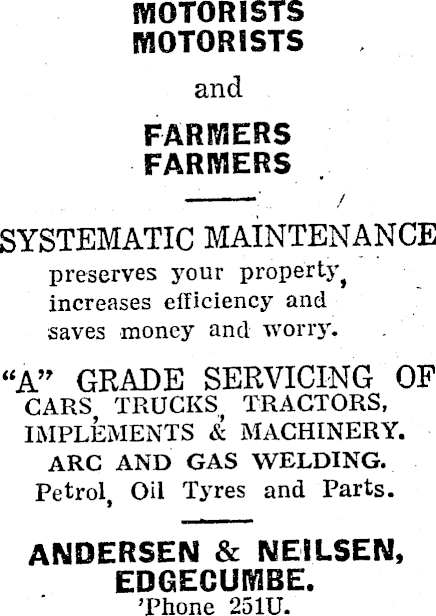 MOTORISTS
MOTORISTS

and

FARMERS
FARMERS

SYSTEMATIC MAINTENANCE

preserves your property, increases efficiency and saves money and worry.

"A" GRADE SERVICING OF
CARS, TRUCKS, TRACTORS,
IMPLEMENTS & MACHINERY.
ARC AND GAS WELDING.
Petrol, Oil Tyres and Parts.

ANDERSEN & NEILSEN,
EDGECUMBE.
'Phone 251U.